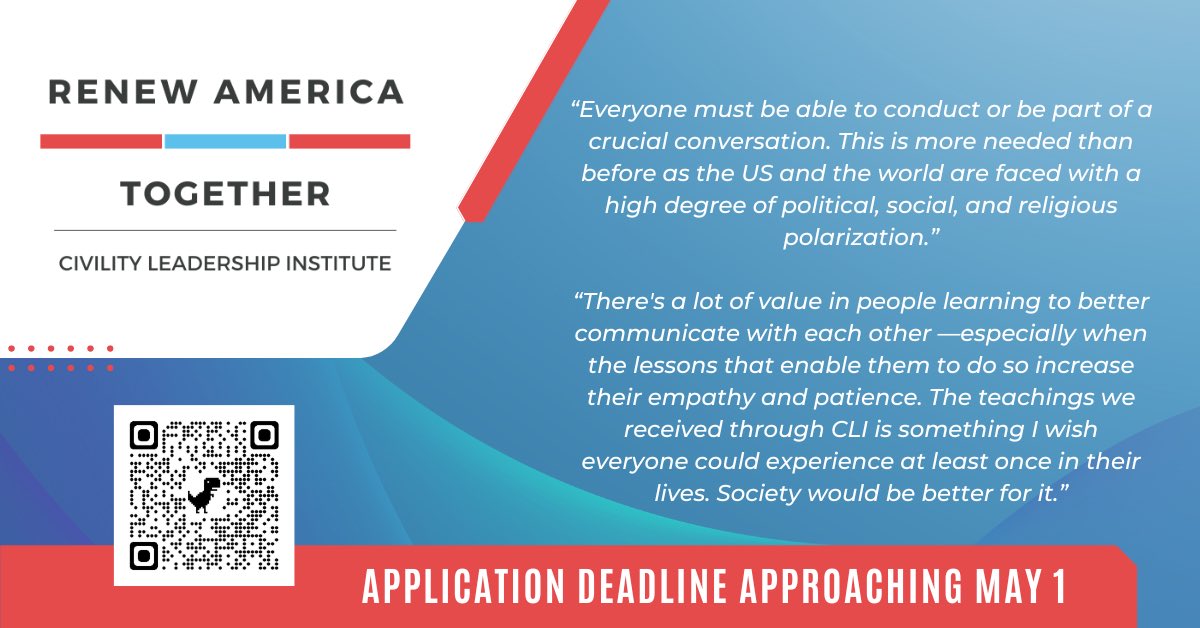 RENEW AMERICA

TOGETHER

CIVILITY LEADERSHIP INSTITUTE

“Everyone must be able to conduct or be part of a crucial conversation. This is more needed than before as the US and the world are faced with a high degree of political, social, and religious polarization.”

“There's a lot of value in people learning to better communicate with each other —especially when the lessons that enable them to do so increase their empathy and patience. The teachings we received through CLI is something I wish everyone could experience at least once in their lives. Society would be better for it.”

APPLICATION DEADLINE APPROACHING MAY 1